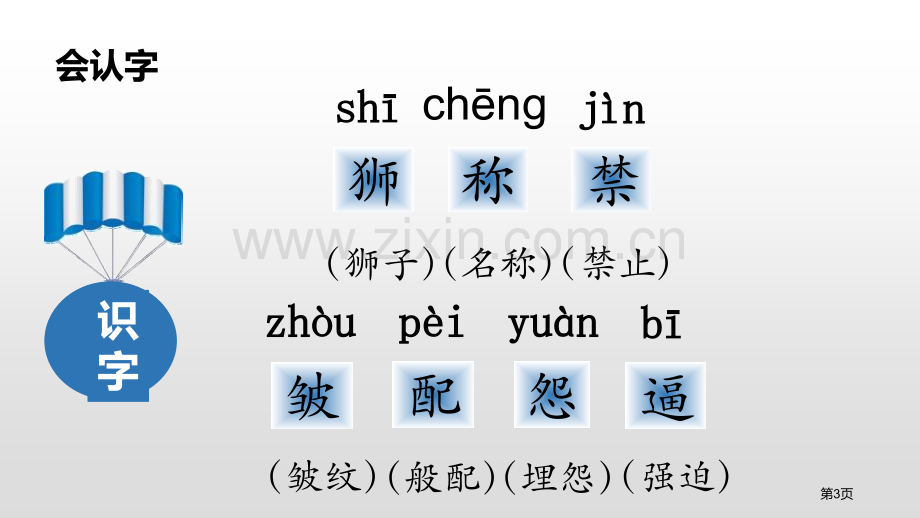 会认字

识字

shī chēng jìn

狮 称 禁

www.zixin.com.cn

（狮子）（名称）（禁止）

zhòu pèi yuàn bī

皱 配 怨 逼

（皱纹）（般配）（埋怨）（强迫）

第3页